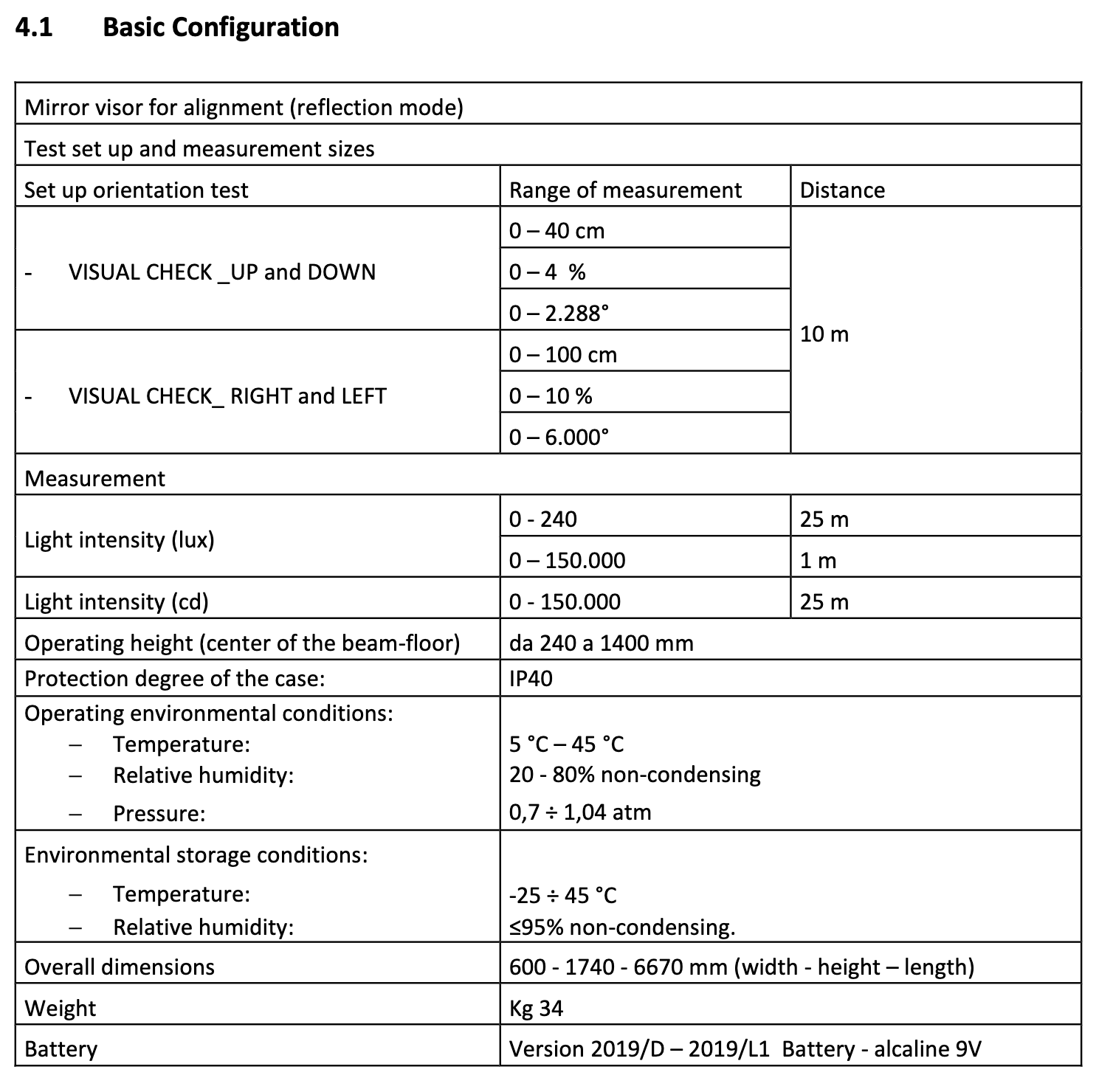 4.1 Basic Configuration

| Mirror visor for alignment (reflection mode) | | |
|---|---|---|
| Test set up and measurement sizes | | |
| Set up orientation test | Range of measurement | Distance |
| - VISUAL CHECK _UP and DOWN | 0 – 40 cm | 10 m |
| | 0 – 4 % | |
| | 0 – 2.288° | |
| - VISUAL CHECK_ RIGHT and LEFT | 0 – 100 cm | |
| | 0 – 10 % | |
| | 0 – 6.000° | |
| Measurement | | |
| Light intensity (lux) | 0 - 240 | 25 m |
| | 0 – 150.000 | 1 m |
| Light intensity (cd) | 0 - 150.000 | 25 m |
| Operating height (center of the beam-floor) | da 240 a 1400 mm | |
| Protection degree of the case: | IP40 | |
| Operating environmental conditions: – Temperature: – Relative humidity: – Pressure: | 5 °C – 45 °C 20 - 80% non-condensing 0,7 ÷ 1,04 atm | |
| Environmental storage conditions: – Temperature: – Relative humidity: | -25 ÷ 45 °C ≤95% non-condensing. | |
| Overall dimensions | 600 - 1740 - 6670 mm (width - height – length) | |
| Weight | Kg 34 | |
| Battery | Version 2019/D – 2019/L1 Battery - alcaline 9V | |